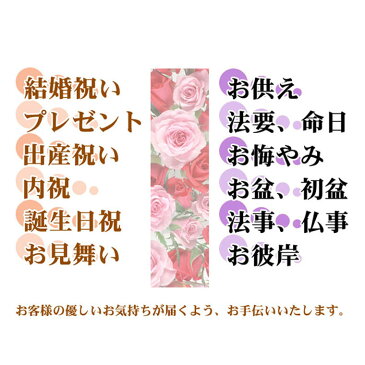 結婚祝い
プレゼント
出産祝い
内祝
誕生日祝
お見舞い

お供え
法要、命日
お悔やみ
お盆、初盆
法事、仏事
お彼岸

お客様の優しいお気持ちが届くよう、お手伝いいたします。